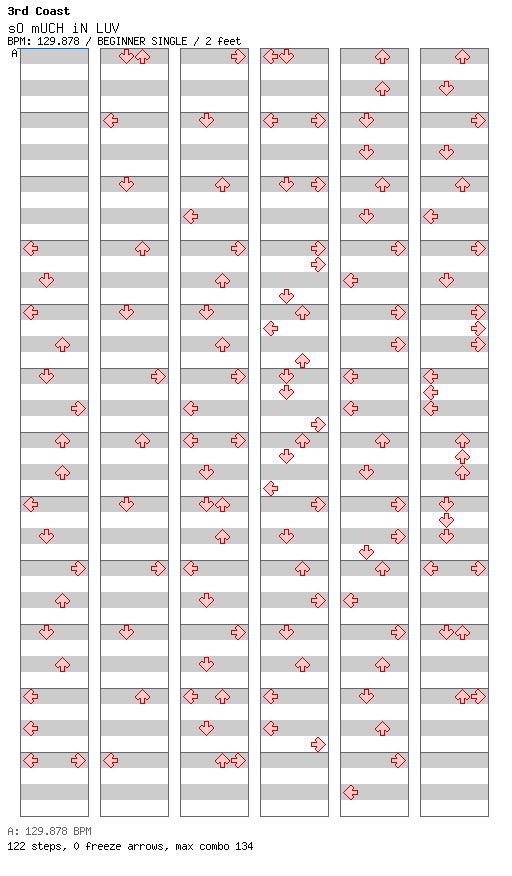 3rd Coast
sO mUCH iN LUV
BPM: 129.878 / BEGINNER SINGLE / 2 feet

A

A: 129.878 BPM
122 steps, 0 freeze arrows, max combo 134